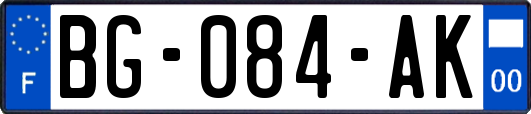 F
BG-084-AK
00